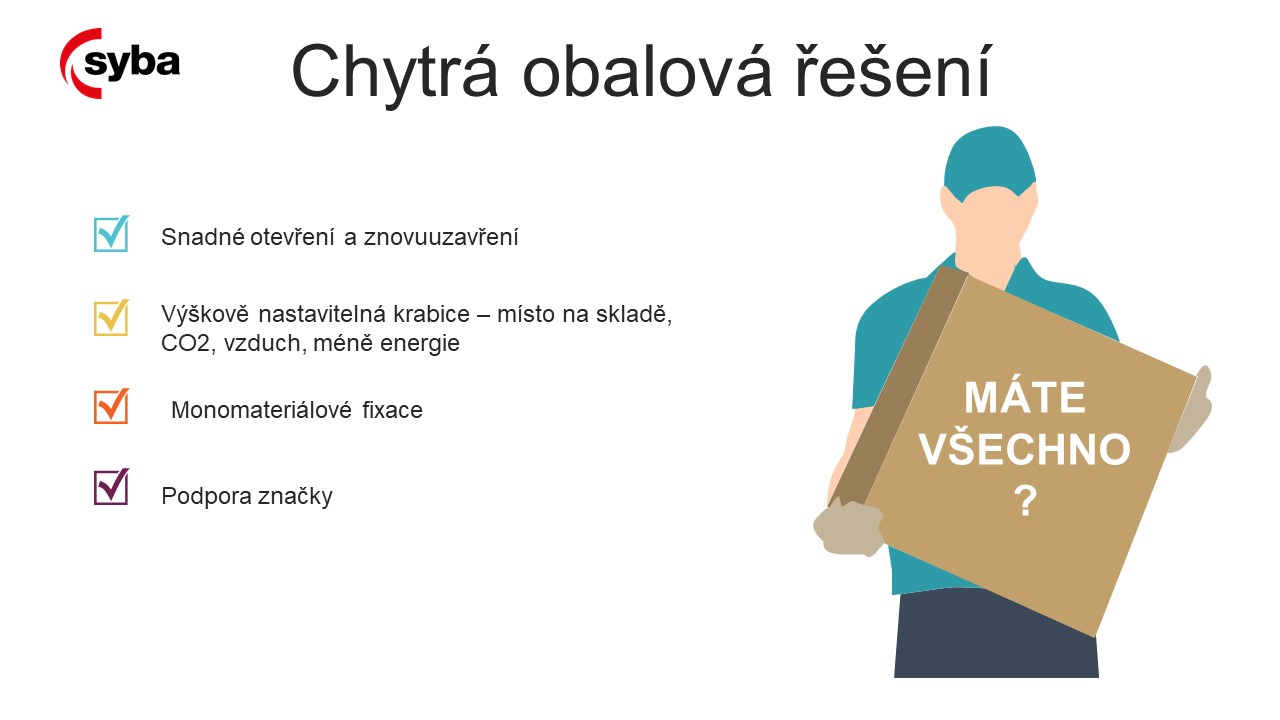 syba

Chytrá obalová řešení

Snadné otevření a znovuuzavření

Výškově nastavitelná krabice – místo na skladě, CO2, vzduch, méně energie

Monomateriálové fixace

Podpora značky

MÁTE VŠECHNO ?